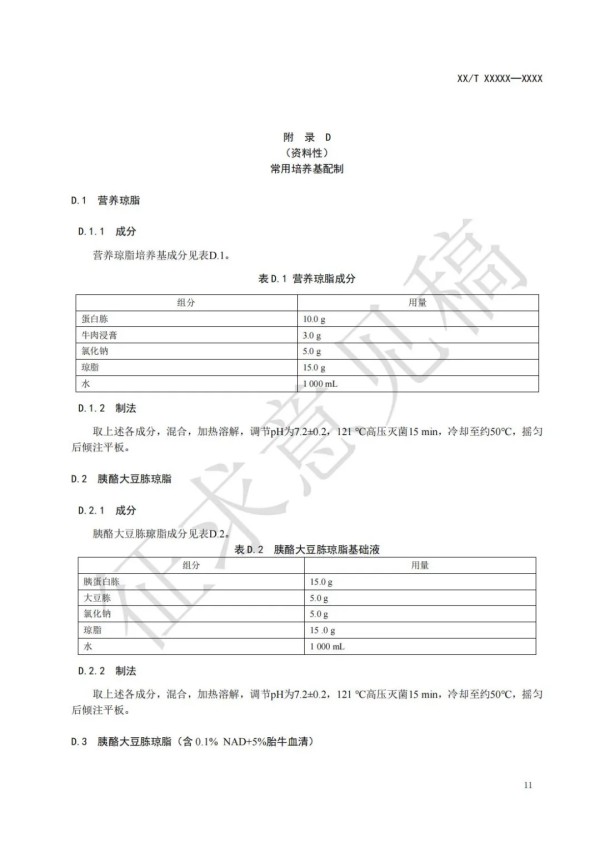 XX/T XXXXX—XXXX

附 录 D
（资料性）
常用培养基配制

D.1 营养琼脂

D.1.1 成分

营养琼脂培养基成分见表D.1。

表D.1 营养琼脂成分

| 组分 | 用量 |
|---|---|
| 蛋白胨 | 10.0 g |
| 牛肉浸膏 | 3.0 g |
| 氯化钠 | 5.0 g |
| 琼脂 | 15.0 g |
| 水 | 1 000 mL |

D.1.2 制法

取上述各成分，混合，加热溶解，调节pH为7.2±0.2，121 ℃高压灭菌15 min，冷却至约50℃，摇匀后倾注平板。

D.2 胰酪大豆胨琼脂

D.2.1 成分

胰酪大豆胨琼脂成分见表D.2。

表D.2 胰酪大豆胨琼脂基础液

| 组分 | 用量 |
|---|---|
| 胰蛋白胨 | 15.0 g |
| 大豆胨 | 5.0 g |
| 氯化钠 | 5.0 g |
| 琼脂 | 15 .0 g |
| 水 | 1 000 mL |

D.2.2 制法

取上述各成分，混合，加热溶解，调节pH为7.2±0.2，121 ℃高压灭菌15 min，冷却至约50℃，摇匀后倾注平板。

D.3 胰酪大豆胨琼脂（含 0.1% NAD+5%胎牛血清）

征求意见稿

11